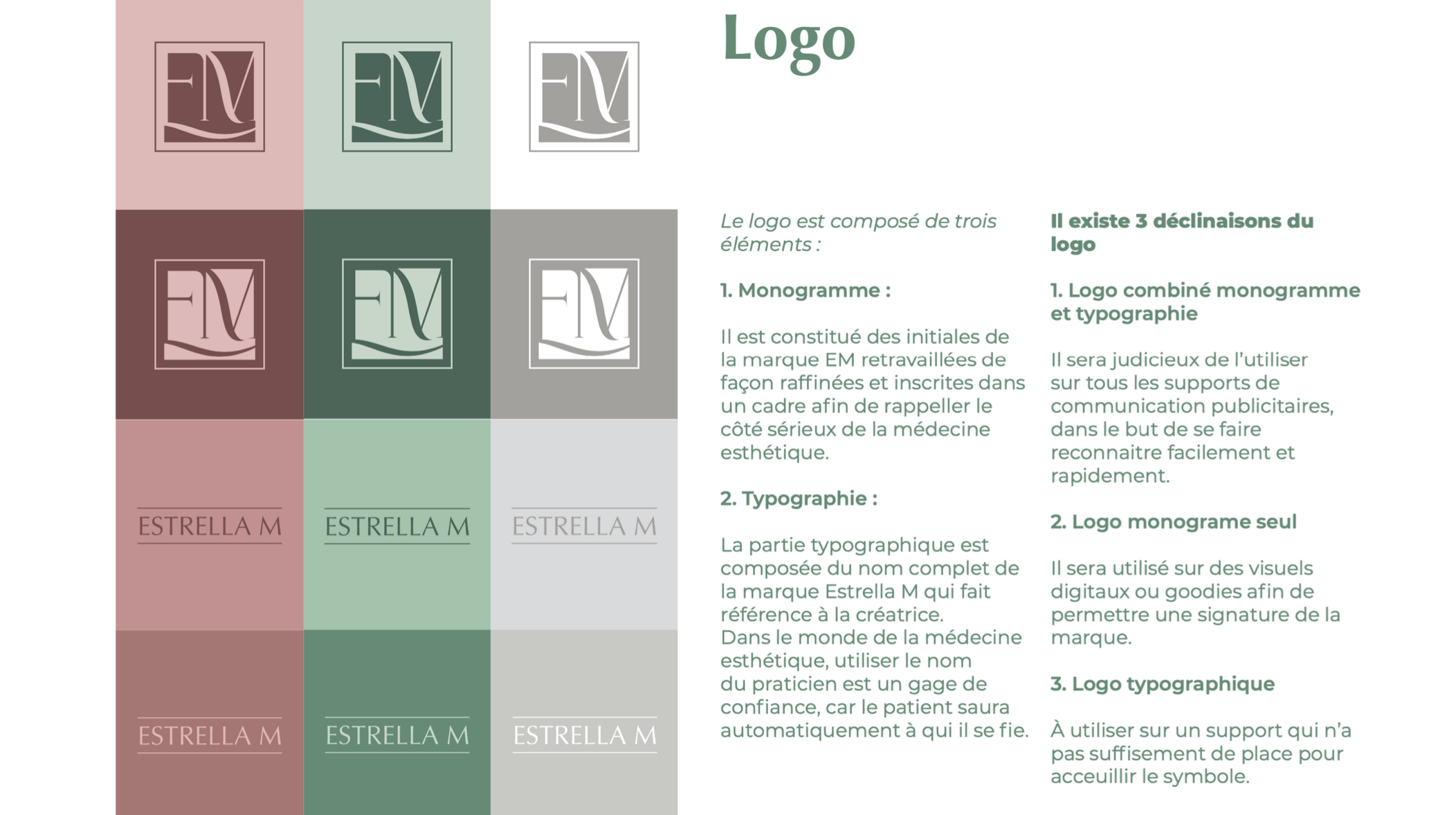 EM EM EM

EM EM EM

ESTRELLA M ESTRELLA M ESTRELLA M

ESTRELLA M ESTRELLA M ESTRELLA M

Logo

Le logo est composé de trois éléments :

1. Monogramme :

Il est constitué des initiales de la marque EM retravaillées de façon raffinées et inscrites dans un cadre afin de rappeller le côté sérieux de la médecine esthétique.

2. Typographie :

La partie typographique est composée du nom complet de la marque Estrella M qui fait référence à la créatrice.
Dans le monde de la médecine esthétique, utiliser le nom du praticien est un gage de confiance, car le patient saura automatiquement à qui il se fie.

Il existe 3 déclinaisons du logo

1. Logo combiné monogramme et typographie

Il sera judicieux de l'utiliser sur tous les supports de communication publicitaires, dans le but de se faire reconnaitre facilement et rapidement.

2. Logo monograme seul

Il sera utilisé sur des visuels digitaux ou goodies afin de permettre une signature de la marque.

3. Logo typographique

À utiliser sur un support qui n'a pas suffisement de place pour acceuillir le symbole.